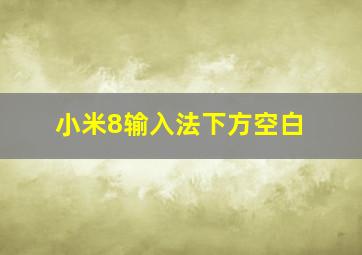 小米8输入法下方空白